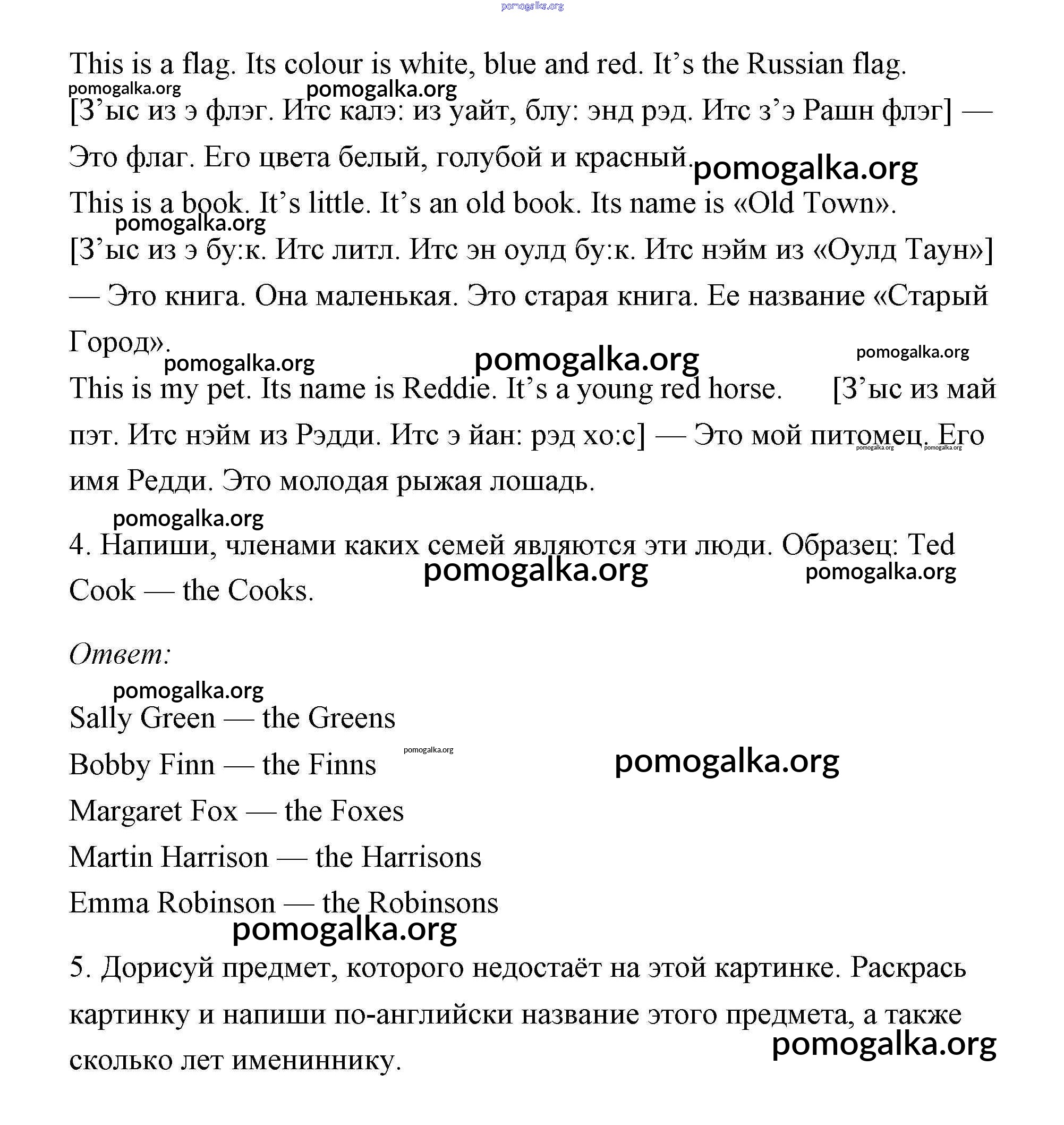 pomogalka.org

This is a flag. Its colour is white, blue and red. It’s the Russian flag.
pomogalka.org pomogalka.org
[З’ыс из э флэг. Итс калэ: из уайт, блу: энд рэд. Итс з’э Рашн флэг] — Это флаг. Его цвета белый, голубой и красный. pomogalka.org

This is a book. It’s little. It’s an old book. Its name is «Old Town».
pomogalka.org
[З’ыс из э бу:к. Итс литл. Итс эн оулд бу:к. Итс нэйм из «Оулд Таун»] — Это книга. Она маленькая. Это старая книга. Ее название «Старый Город».
pomogalka.org pomogalka.org pomogalka.org

This is my pet. Its name is Reddie. It’s a young red horse. [З’ыс из май пэт. Итс нэйм из Рэдди. Итс э йан: рэд хо:с] — Это мой питомец. Его имя Редди. Это молодая рыжая лошадь.
pomogalka.org pomogalka.org
pomogalka.org

4. Напиши, членами каких семей являются эти люди. Образец: Ted Cook — the Cooks.
pomogalka.org pomogalka.org

Ответ:
pomogalka.org
Sally Green — the Greens
Bobby Finn — the Finns pomogalka.org pomogalka.org
Margaret Fox — the Foxes
Martin Harrison — the Harrisons
Emma Robinson — the Robinsons
pomogalka.org

5. Дорисуй предмет, которого недостаёт на этой картинке. Раскрась картинку и напиши по-английски название этого предмета, а также сколько лет имениннику.
pomogalka.org